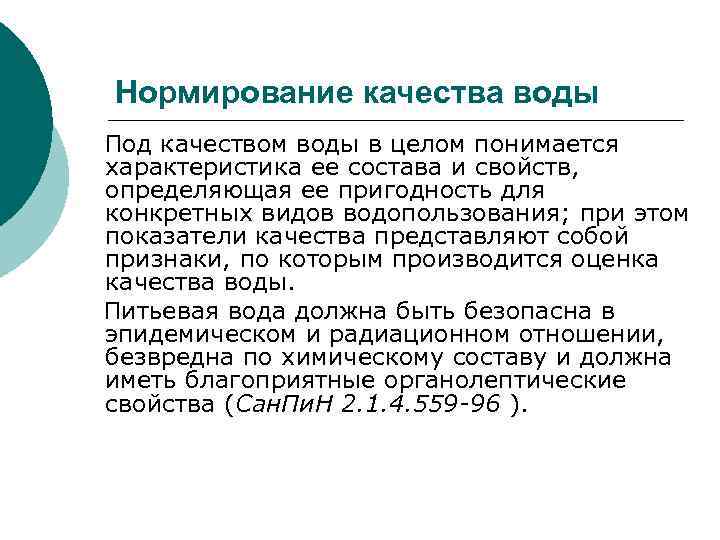 Нормирование качества воды

Под качеством воды в целом понимается характеристика ее состава и свойств, определяющая ее пригодность для конкретных видов водопользования; при этом показатели качества представляют собой признаки, по которым производится оценка качества воды.

Питьевая вода должна быть безопасна в эпидемическом и радиационном отношении, безвредна по химическому составу и должна иметь благоприятные органолептические свойства (СанПиН 2.1.4.559-96 ).